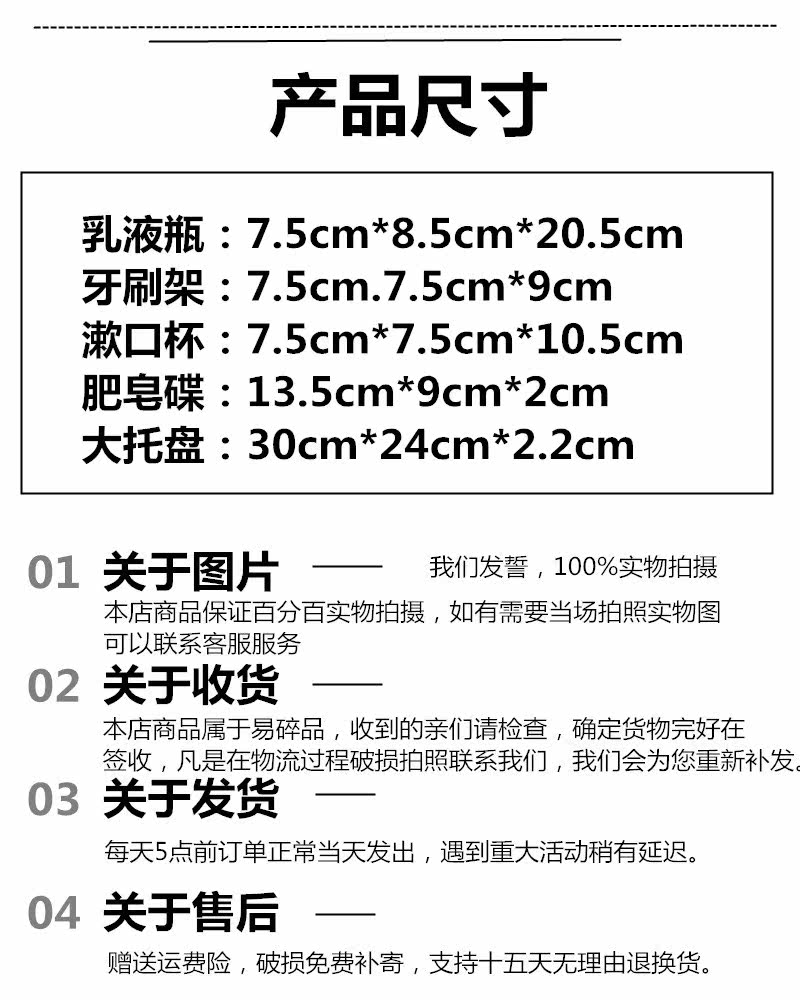 产品尺寸

乳液瓶：7.5cm*8.5cm*20.5cm
牙刷架：7.5cm.7.5cm*9cm
漱口杯：7.5cm*7.5cm*10.5cm
肥皂碟：13.5cm*9cm*2cm
大托盘：30cm*24cm*2.2cm

01 关于图片 —— 我们发誓，100%实物拍摄

本店商品保证百分百实物拍摄，如有需要当场拍照实物图可以联系客服服务

02 关于收货 ——

本店商品属于易碎品，收到的亲们请检查，确定货物完好在签收，凡是在物流过程破损拍照联系我们，我们会为您重新补发。

03 关于发货 ——

每天5点前订单正常当天发出，遇到重大活动稍有延迟。

04 关于售后 ——

赠送运费险，破损免费补寄，支持十五天无理由退换货。